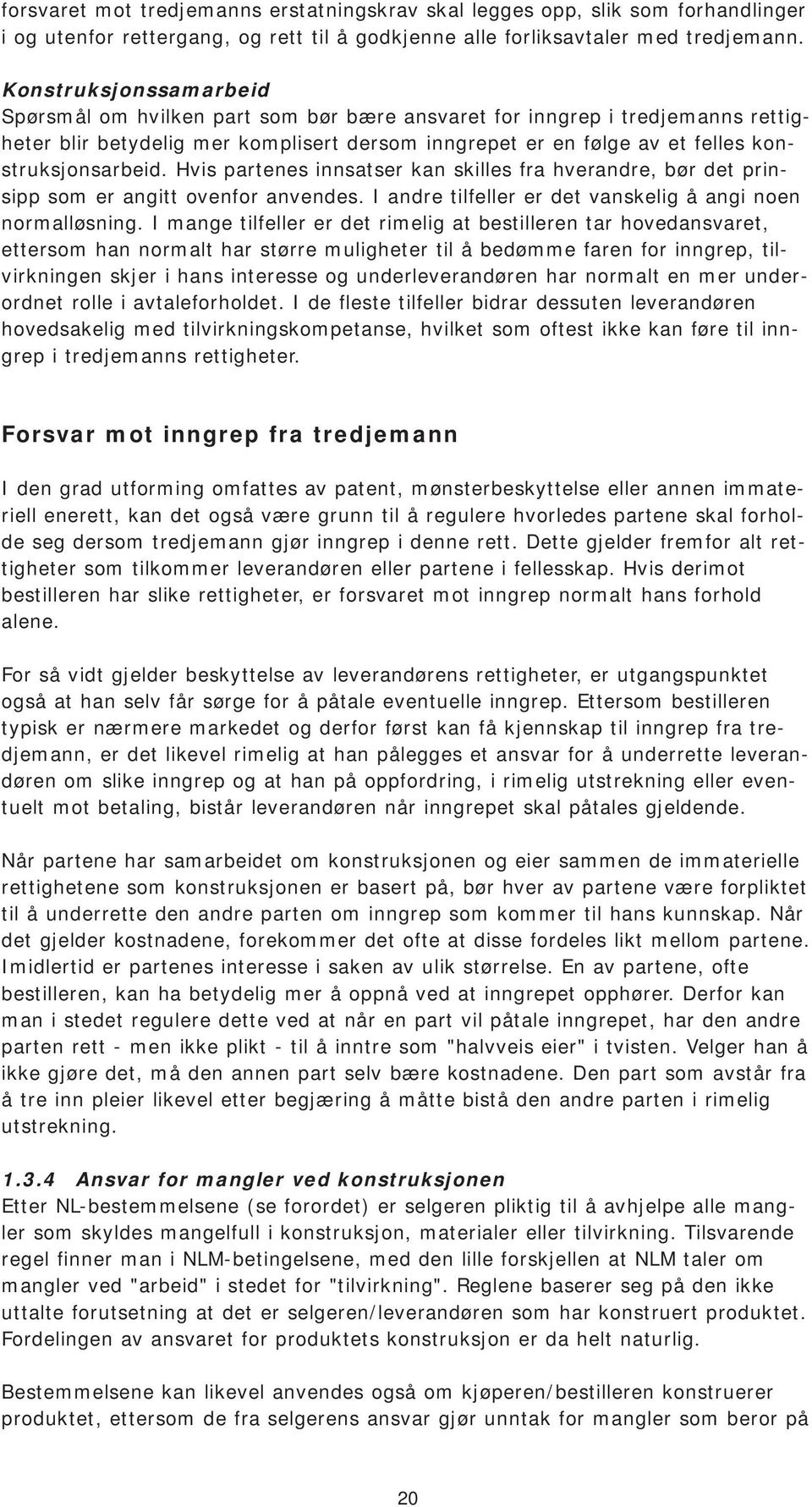 forsvaret mot tredjemanns erstatningskrav skal legges opp, slik som forhandlinger i og utenfor rettergang, og rett til å godkjenne alle forliksavtaler med tredjemann.

Konstruksjonssamarbeid
Spørsmål om hvilken part som bør bære ansvaret for inngrep i tredjemanns rettigheter blir betydelig mer komplisert dersom inngrepet er en følge av et felles konstruksjonsarbeid. Hvis partenes innsatser kan skilles fra hverandre, bør det prinsipp som er angitt ovenfor anvendes. I andre tilfeller er det vanskelig å angi noen normalløsning. I mange tilfeller er det rimelig at bestilleren tar hovedansvaret, ettersom han normalt har større muligheter til å bedømme faren for inngrep, tilvirkningen skjer i hans interesse og underleverandøren har normalt en mer underordnet rolle i avtaleforholdet. I de fleste tilfeller bidrar dessuten leverandøren hovedsakelig med tilvirkningskompetanse, hvilket som oftest ikke kan føre til inngrep i tredjemanns rettigheter.

Forsvar mot inngrep fra tredjemann

I den grad utforming omfattes av patent, mønsterbeskyttelse eller annen immateriell enerett, kan det også være grunn til å regulere hvorledes partene skal forholde seg dersom tredjemann gjør inngrep i denne rett. Dette gjelder fremfor alt rettigheter som tilkommer leverandøren eller partene i fellesskap. Hvis derimot bestilleren har slike rettigheter, er forsvaret mot inngrep normalt hans forhold alene.

For så vidt gjelder beskyttelse av leverandørens rettigheter, er utgangspunktet også at han selv får sørge for å påtale eventuelle inngrep. Ettersom bestilleren typisk er nærmere markedet og derfor først kan få kjennskap til inngrep fra tredjemann, er det likevel rimelig at han pålegges et ansvar for å underrette leverandøren om slike inngrep og at han på oppfordring, i rimelig utstrekning eller eventuelt mot betaling, bistår leverandøren når inngrepet skal påtales gjeldende.

Når partene har samarbeidet om konstruksjonen og eier sammen de immaterielle rettighetene som konstruksjonen er basert på, bør hver av partene være forpliktet til å underrette den andre parten om inngrep som kommer til hans kunnskap. Når det gjelder kostnadene, forekommer det ofte at disse fordeles likt mellom partene. Imidlertid er partenes interesse i saken av ulik størrelse. En av partene, ofte bestilleren, kan ha betydelig mer å oppnå ved at inngrepet opphører. Derfor kan man i stedet regulere dette ved at når en part vil påtale inngrepet, har den andre parten rett - men ikke plikt - til å inntre som "halvveis eier" i tvisten. Velger han å ikke gjøre det, må den annen part selv bære kostnadene. Den part som avstår fra å tre inn pleier likevel etter begjæring å måtte bistå den andre parten i rimelig utstrekning.

1.3.4 Ansvar for mangler ved konstruksjonen
Etter NL-bestemmelsene (se forordet) er selgeren pliktig til å avhjelpe alle mangler som skyldes mangelfull i konstruksjon, materialer eller tilvirkning. Tilsvarende regel finner man i NLM-betingelsene, med den lille forskjellen at NLM taler om mangler ved "arbeid" i stedet for "tilvirkning". Reglene baserer seg på den ikke uttalte forutsetning at det er selgeren/leverandøren som har konstruert produktet. Fordelingen av ansvaret for produktets konstruksjon er da helt naturlig.

Bestemmelsene kan likevel anvendes også om kjøperen/bestilleren konstruerer produktet, ettersom de fra selgerens ansvar gjør unntak for mangler som beror på

20